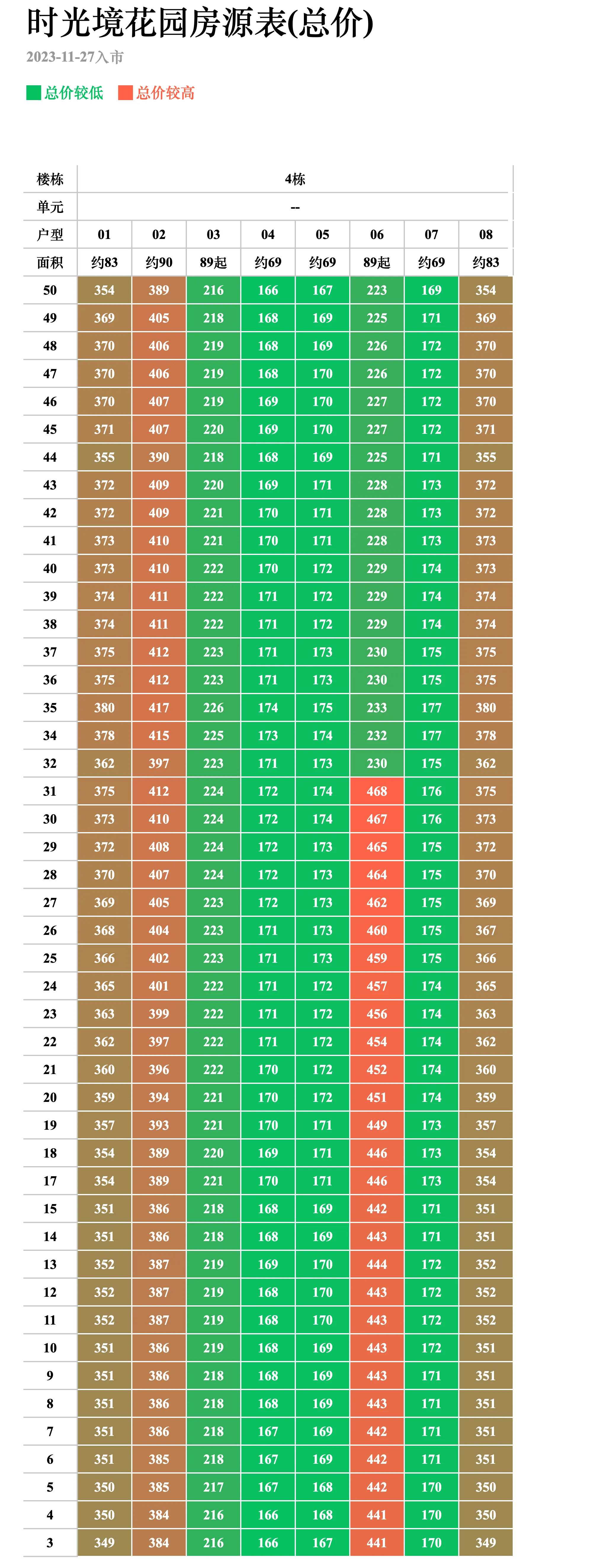 时光境花园房源表(总价)

2023-11-27入市

总价较低 总价较高

| 楼栋 | 4栋 | | | | | | | |
|---|---|---|---|---|---|---|---|---|
| 单元 | -- | | | | | | | |
| 户型 | 01 | 02 | 03 | 04 | 05 | 06 | 07 | 08 |
| 面积 | 约83 | 约90 | 89起 | 约69 | 约69 | 89起 | 约69 | 约83 |
| 50 | 354 | 389 | 216 | 166 | 167 | 223 | 169 | 354 |
| 49 | 369 | 405 | 218 | 168 | 169 | 225 | 171 | 369 |
| 48 | 370 | 406 | 219 | 168 | 169 | 226 | 172 | 370 |
| 47 | 370 | 406 | 219 | 168 | 170 | 226 | 172 | 370 |
| 46 | 370 | 407 | 219 | 169 | 170 | 227 | 172 | 370 |
| 45 | 371 | 407 | 220 | 169 | 170 | 227 | 172 | 371 |
| 44 | 355 | 390 | 218 | 168 | 169 | 225 | 171 | 355 |
| 43 | 372 | 409 | 220 | 169 | 171 | 228 | 173 | 372 |
| 42 | 372 | 409 | 221 | 170 | 171 | 228 | 173 | 372 |
| 41 | 373 | 410 | 221 | 170 | 171 | 228 | 173 | 373 |
| 40 | 373 | 410 | 222 | 170 | 172 | 229 | 174 | 373 |
| 39 | 374 | 411 | 222 | 171 | 172 | 229 | 174 | 374 |
| 38 | 374 | 411 | 222 | 171 | 172 | 229 | 174 | 374 |
| 37 | 375 | 412 | 223 | 171 | 173 | 230 | 175 | 375 |
| 36 | 375 | 412 | 223 | 171 | 173 | 230 | 175 | 375 |
| 35 | 380 | 417 | 226 | 174 | 175 | 233 | 177 | 380 |
| 34 | 378 | 415 | 225 | 173 | 174 | 232 | 177 | 378 |
| 32 | 362 | 397 | 223 | 171 | 173 | 230 | 175 | 362 |
| 31 | 375 | 412 | 224 | 172 | 174 | 468 | 176 | 375 |
| 30 | 373 | 410 | 224 | 172 | 174 | 467 | 176 | 373 |
| 29 | 372 | 408 | 224 | 172 | 173 | 465 | 175 | 372 |
| 28 | 370 | 407 | 224 | 172 | 173 | 464 | 175 | 370 |
| 27 | 369 | 405 | 223 | 172 | 173 | 462 | 175 | 369 |
| 26 | 368 | 404 | 223 | 171 | 173 | 460 | 175 | 367 |
| 25 | 366 | 402 | 223 | 171 | 173 | 459 | 175 | 366 |
| 24 | 365 | 401 | 222 | 171 | 172 | 457 | 174 | 365 |
| 23 | 363 | 399 | 222 | 171 | 172 | 456 | 174 | 363 |
| 22 | 362 | 397 | 222 | 171 | 172 | 454 | 174 | 362 |
| 21 | 360 | 396 | 222 | 170 | 172 | 452 | 174 | 360 |
| 20 | 359 | 394 | 221 | 170 | 172 | 451 | 174 | 359 |
| 19 | 357 | 393 | 221 | 170 | 171 | 449 | 173 | 357 |
| 18 | 354 | 389 | 220 | 169 | 171 | 446 | 173 | 354 |
| 17 | 354 | 389 | 221 | 170 | 171 | 446 | 173 | 354 |
| 15 | 351 | 386 | 218 | 168 | 169 | 442 | 171 | 351 |
| 14 | 351 | 386 | 218 | 168 | 169 | 443 | 171 | 351 |
| 13 | 352 | 387 | 219 | 169 | 170 | 444 | 172 | 352 |
| 12 | 352 | 387 | 219 | 168 | 170 | 443 | 172 | 352 |
| 11 | 352 | 387 | 219 | 168 | 170 | 443 | 172 | 352 |
| 10 | 351 | 386 | 219 | 168 | 169 | 443 | 172 | 351 |
| 9 | 351 | 386 | 218 | 168 | 169 | 443 | 171 | 351 |
| 8 | 351 | 386 | 218 | 168 | 169 | 443 | 171 | 351 |
| 7 | 351 | 386 | 218 | 167 | 169 | 442 | 171 | 351 |
| 6 | 351 | 385 | 218 | 167 | 169 | 442 | 171 | 351 |
| 5 | 350 | 385 | 217 | 167 | 168 | 442 | 170 | 350 |
| 4 | 350 | 384 | 216 | 166 | 168 | 441 | 170 | 350 |
| 3 | 349 | 384 | 216 | 166 | 167 | 441 | 170 | 349 |